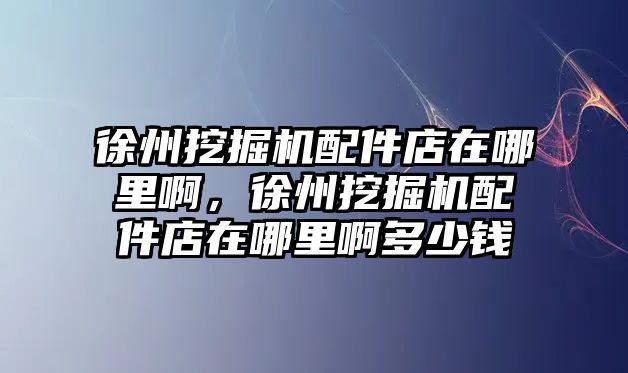 徐州挖掘机配件店在哪里啊，徐州挖掘机配件店在哪里啊多少钱